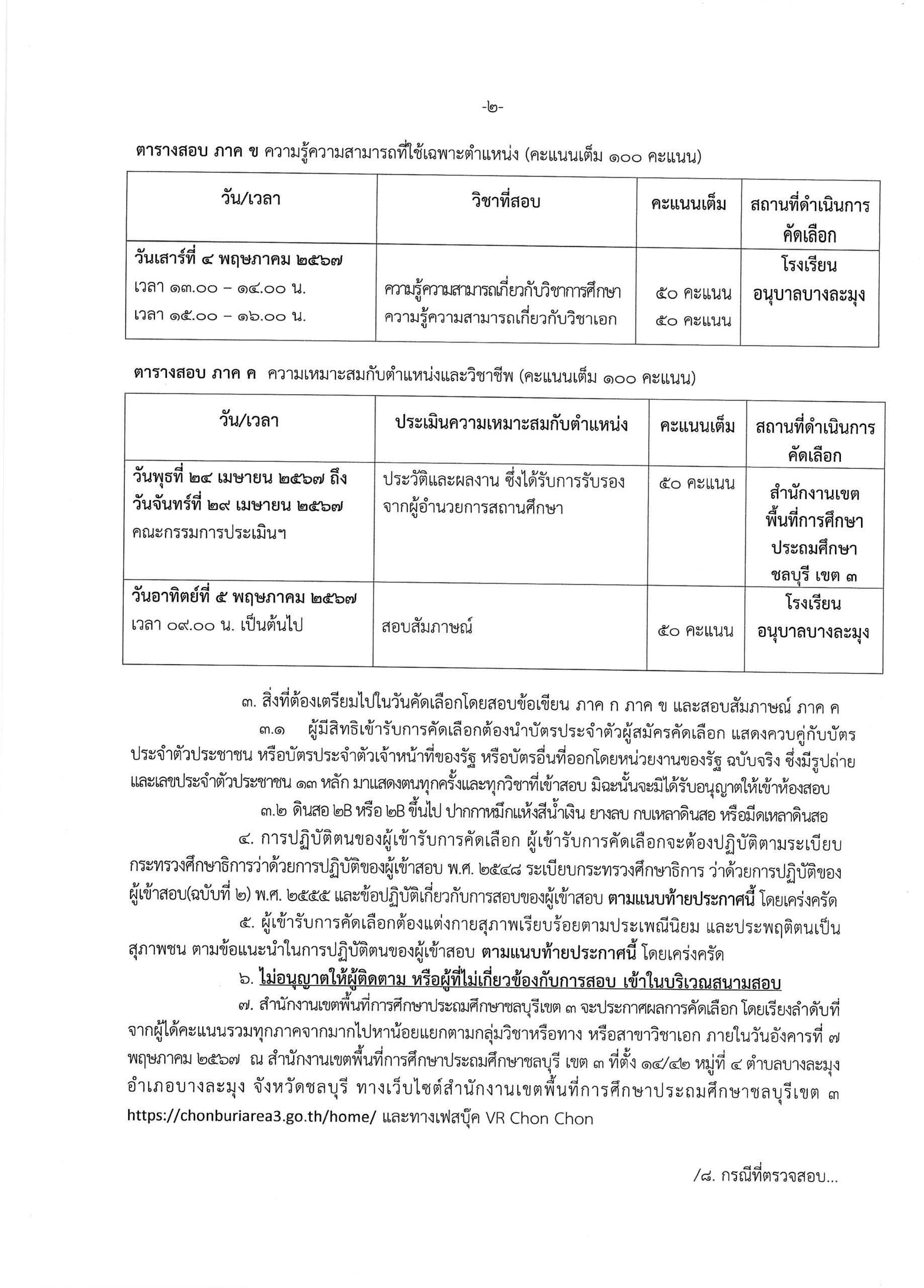 -๒-

ตารางสอบ ภาค ข ความรู้ความสามารถที่ใช้เฉพาะตำแหน่ง (คะแนนเต็ม ๑๐๐ คะแนน)

| วัน/เวลา | วิชาที่สอบ | คะแนนเต็ม | สถานที่ดำเนินการคัดเลือก |
|---|---|---|---|
| วันเสาร์ที่ ๔ พฤษภาคม ๒๕๖๗ เวลา ๑๓.๐๐ – ๑๔.๐๐ น. เวลา ๑๕.๐๐ – ๑๖.๐๐ น. | ความรู้ความสามารถเกี่ยวกับวิชาการศึกษา ความรู้ความสามารถเกี่ยวกับวิชาเอก | ๕๐ คะแนน ๕๐ คะแนน | โรงเรียนอนุบาลบางละมุง |

ตารางสอบ ภาค ค ความเหมาะสมกับตำแหน่งและวิชาชีพ (คะแนนเต็ม ๑๐๐ คะแนน)

| วัน/เวลา | ประเมินความเหมาะสมกับตำแหน่ง | คะแนนเต็ม | สถานที่ดำเนินการคัดเลือก |
|---|---|---|---|
| วันพุธที่ ๒๔ เมษายน ๒๕๖๗ ถึง วันจันทร์ที่ ๒๙ เมษายน ๒๕๖๗ คณะกรรมการประเมินฯ | ประวัติและผลงาน ซึ่งได้รับการรับรองจากผู้อำนวยการสถานศึกษา | ๕๐ คะแนน | สำนักงานเขตพื้นที่การศึกษาประถมศึกษาชลบุรี เขต ๓ |
| วันอาทิตย์ที่ ๕ พฤษภาคม ๒๕๖๗ เวลา ๐๙.๐๐ น. เป็นต้นไป | สอบสัมภาษณ์ | ๕๐ คะแนน | โรงเรียนอนุบาลบางละมุง |

๓. สิ่งที่ต้องเตรียมไปในวันคัดเลือกโดยสอบข้อเขียน ภาค ก ภาค ข และสอบสัมภาษณ์ ภาค ค

๓.๑ ผู้มีสิทธิเข้ารับการคัดเลือกต้องนำบัตรประจำตัวผู้สมัครคัดเลือก แสดงควบคู่กับบัตรประจำตัวประชาชน หรือบัตรประจำตัวเจ้าหน้าที่ของรัฐ หรือบัตรอื่นที่ออกโดยหน่วยงานของรัฐ ฉบับจริง ซึ่งมีรูปถ่ายและเลขประจำตัวประชาชน ๑๓ หลัก มาแสดงตนทุกครั้งและทุกวิชาที่เข้าสอบ มิฉะนั้นจะมิได้รับอนุญาตให้เข้าห้องสอบ

๓.๒ ดินสอ ๒B หรือ ๒B ขึ้นไป ปากกาหมึกแห้งสีน้ำเงิน ยางลบ กบเหลาดินสอ หรือมีดเหลาดินสอ

๔. การปฏิบัติตนของผู้เข้ารับการคัดเลือก ผู้เข้ารับการคัดเลือกจะต้องปฏิบัติตามระเบียบกระทรวงศึกษาธิการว่าด้วยการปฏิบัติของผู้เข้าสอบ พ.ศ. ๒๕๔๘ ระเบียบกระทรวงศึกษาธิการ ว่าด้วยการปฏิบัติของผู้เข้าสอบ(ฉบับที่ ๒) พ.ศ. ๒๕๕๕ และข้อปฏิบัติเกี่ยวกับการสอบของผู้เข้าสอบ ตามแนบท้ายประกาศนี้ โดยเคร่งครัด

๕. ผู้เข้ารับการคัดเลือกต้องแต่งกายสุภาพเรียบร้อยตามประเพณีนิยม และประพฤติตนเป็นสุภาพชน ตามข้อแนะนำในการปฏิบัติตนของผู้เข้าสอบ ตามแนบท้ายประกาศนี้ โดยเคร่งครัด

๖. ไม่อนุญาตให้ผู้ติดตาม หรือผู้ที่ไม่เกี่ยวข้องกับการสอบ เข้าในบริเวณสนามสอบ

๗. สำนักงานเขตพื้นที่การศึกษาประถมศึกษาชลบุรีเขต ๓ จะประกาศผลการคัดเลือก โดยเรียงลำดับที่จากผู้ได้คะแนนรวมทุกภาคจากมากไปหาน้อยแยกตามกลุ่มวิชาหรือทาง หรือสาขาวิชาเอก ภายในวันอังคารที่ ๗ พฤษภาคม ๒๕๖๗ ณ สำนักงานเขตพื้นที่การศึกษาประถมศึกษาชลบุรี เขต ๓ ที่ตั้ง ๑๔/๔๒ หมู่ที่ ๔ ตำบลบางละมุง อำเภอบางละมุง จังหวัดชลบุรี ทางเว็บไซต์สำนักงานเขตพื้นที่การศึกษาประถมศึกษาชลบุรีเขต ๓ https://chonburiarea3.go.th/home/ และทางเฟสบุ๊ค VR Chon Chon

/๘. กรณีที่ตรวจสอบ...